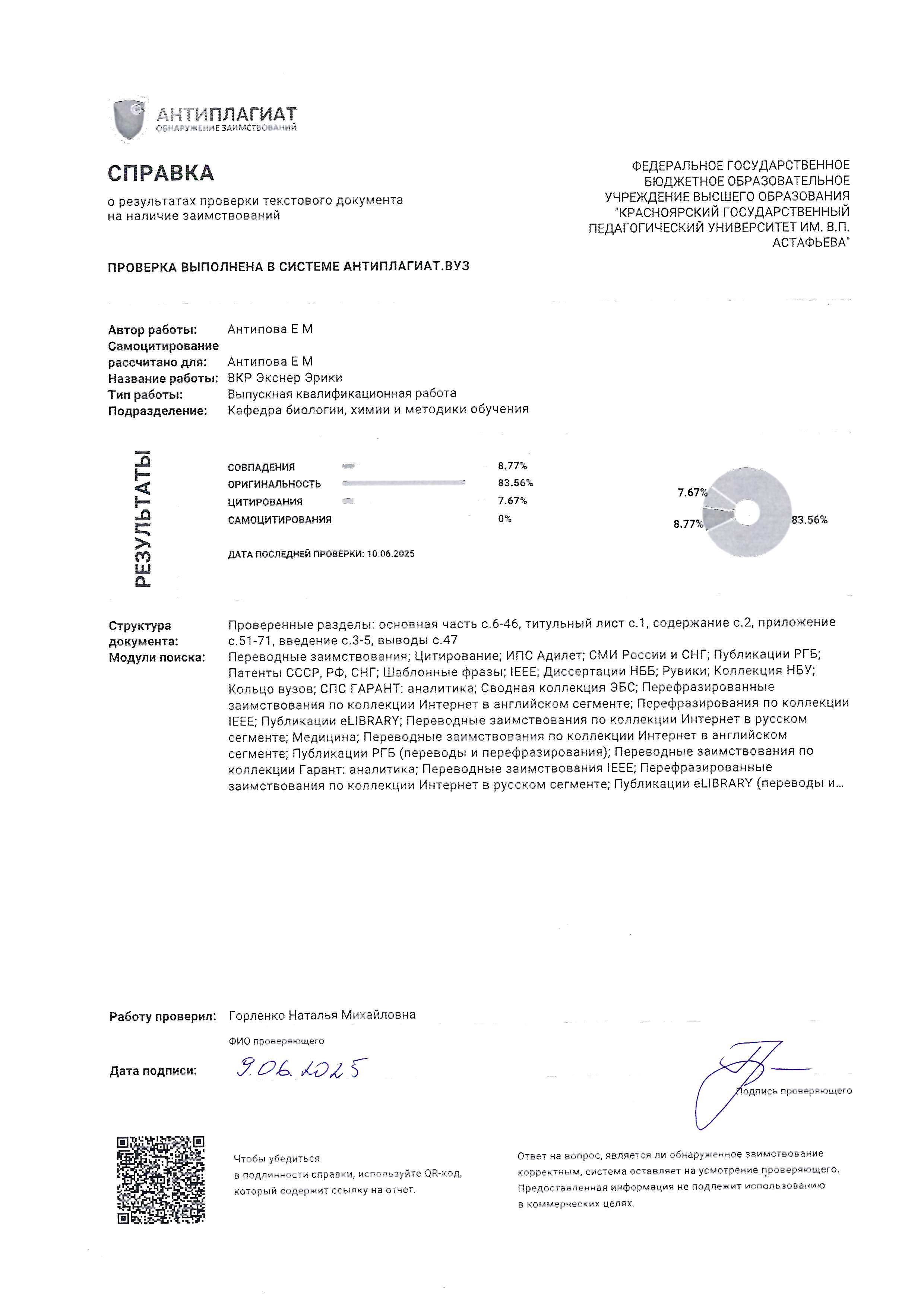 АНТИПЛАГИАТ
ОБНАРУЖЕНИЕ ЗАИМСТВОВАНИЙ

СПРАВКА
о результатах проверки текстового документа на наличие заимствований

ФЕДЕРАЛЬНОЕ ГОСУДАРСТВЕННОЕ БЮДЖЕТНОЕ ОБРАЗОВАТЕЛЬНОЕ УЧРЕЖДЕНИЕ ВЫСШЕГО ОБРАЗОВАНИЯ "КРАСНОЯРСКИЙ ГОСУДАРСТВЕННЫЙ ПЕДАГОГИЧЕСКИЙ УНИВЕРСИТЕТ ИМ. В.П. АСТАФЬЕВА"

ПРОВЕРКА ВЫПОЛНЕНА В СИСТЕМЕ АНТИПЛАГИАТ.ВУЗ

Автор работы: Антипова Е М
Самоцитирование рассчитано для: Антипова Е М
Название работы: ВКР Экснер Эрики
Тип работы: Выпускная квалификационная работа
Подразделение: Кафедра биологии, химии и методики обучения

РЕЗУЛЬТАТЫ

СОВПАДЕНИЯ 8.77%
ОРИГИНАЛЬНОСТЬ 83.56%
ЦИТИРОВАНИЯ 7.67%
САМОЦИТИРОВАНИЯ 0%

ДАТА ПОСЛЕДНЕЙ ПРОВЕРКИ: 10.06.2025

7.67%
8.77%
83.56%

Структура документа: Проверенные разделы: основная часть с.6-46, титульный лист с.1, содержание с.2, приложение с.51-71, введение с.3-5, выводы с.47
Модули поиска: Переводные заимствования; Цитирование; ИПС Адилет; СМИ России и СНГ; Публикации РГБ; Патенты СССР, РФ, СНГ; Шаблонные фразы; IEEE; Диссертации НББ; Рувики; Коллекция НБУ; Кольцо вузов; СПС ГАРАНТ: аналитика; Сводная коллекция ЭБС; Перефразированные заимствования по коллекции Интернет в английском сегменте; Перефразирования по коллекции IEEE; Публикации eLIBRARY; Переводные заимствования по коллекции Интернет в русском сегменте; Медицина; Переводные заимствования по коллекции Интернет в английском сегменте; Публикации РГБ (переводы и перефразирования); Переводные заимствования по коллекции Гарант: аналитика; Переводные заимствования IEEE; Перефразированные заимствования по коллекции Интернет в русском сегменте; Публикации eLIBRARY (переводы и...

Работу проверил: Горленко Наталья Михайловна
ФИО проверяющего

Дата подписи: 9.06.2025

Подпись проверяющего

Чтобы убедиться в подлинности справки, используйте QR-код, который содержит ссылку на отчет.

Ответ на вопрос, является ли обнаруженное заимствование корректным, система оставляет на усмотрение проверяющего. Предоставленная информация не подлежит использованию в коммерческих целях.